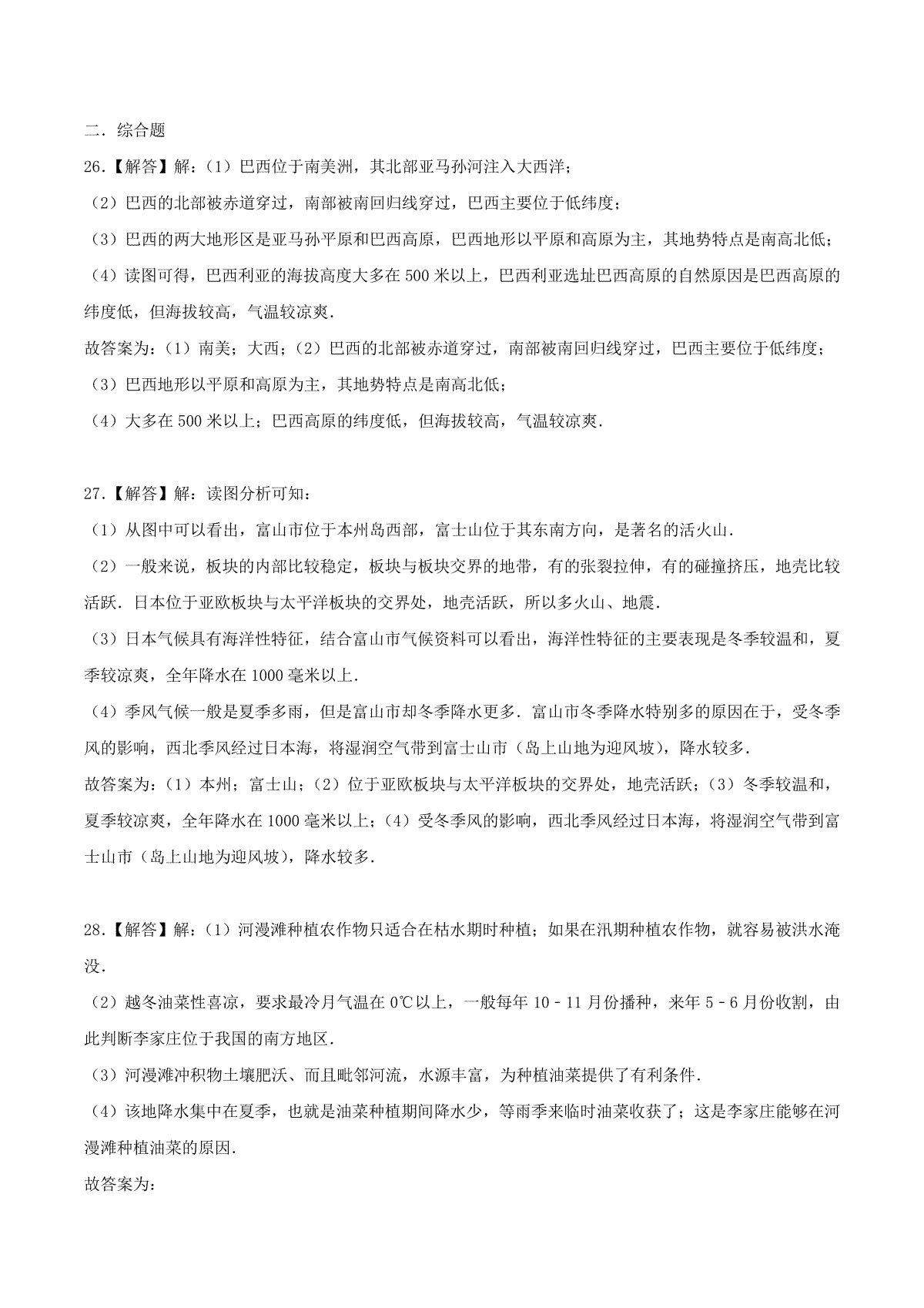 二．综合题

26.【解答】解：（1）巴西位于南美洲，其北部亚马孙河注入大西洋；

（2）巴西的北部被赤道穿过，南部被南回归线穿过，巴西主要位于低纬度；

（3）巴西的两大地形区是亚马孙平原和巴西高原，巴西地形以平原和高原为主，其地势特点是南高北低；

（4）读图可得，巴西利亚的海拔高度大多在500米以上，巴西利亚选址巴西高原的自然原因是巴西高原的纬度低，但海拔较高，气温较凉爽．

故答案为：（1）南美；大西；（2）巴西的北部被赤道穿过，南部被南回归线穿过，巴西主要位于低纬度；

（3）巴西地形以平原和高原为主，其地势特点是南高北低；

（4）大多在500米以上；巴西高原的纬度低，但海拔较高，气温较凉爽．

27.【解答】解：读图分析可知：

（1）从图中可以看出，富山市位于本州岛西部，富士山位于其东南方向，是著名的活火山．

（2）一般来说，板块的内部比较稳定，板块与板块交界的地带，有的张裂拉伸，有的碰撞挤压，地壳比较活跃．日本位于亚欧板块与太平洋板块的交界处，地壳活跃，所以多火山、地震．

（3）日本气候具有海洋性特征，结合富山市气候资料可以看出，海洋性特征的主要表现是冬季较温和，夏季较凉爽，全年降水在1000毫米以上．

（4）季风气候一般是夏季多雨，但是富山市却冬季降水更多．富山市冬季降水特别多的原因在于，受冬季风的影响，西北季风经过日本海，将湿润空气带到富士山市（岛上山地为迎风坡），降水较多．

故答案为：（1）本州；富士山；（2）位于亚欧板块与太平洋板块的交界处，地壳活跃；（3）冬季较温和，夏季较凉爽，全年降水在1000毫米以上；（4）受冬季风的影响，西北季风经过日本海，将湿润空气带到富士山市（岛上山地为迎风坡），降水较多．

28.【解答】解：（1）河漫滩种植农作物只适合在枯水期时种植；如果在汛期种植农作物，就容易被洪水淹没．

（2）越冬油菜性喜凉，要求最冷月气温在0℃以上，一般每年10－11月份播种，来年5－6月份收割，由此判断李家庄位于我国的南方地区．

（3）河漫滩冲积物土壤肥沃、而且毗邻河流，水源丰富，为种植油菜提供了有利条件．

（4）该地降水集中在夏季，也就是油菜种植期间降水少，等雨季来临时油菜收获了；这是李家庄能够在河漫滩种植油菜的原因．

故答案为：